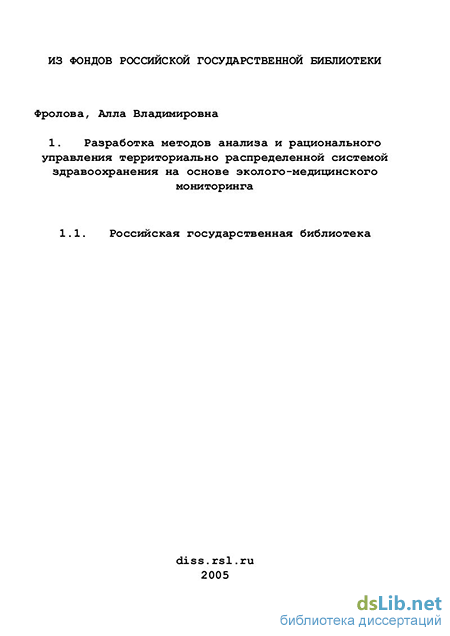 ИЗ ФОНДОВ РОССИЙСКОЙ ГОСУДАРСТВЕННОЙ БИБЛИОТЕКИ

Фролова, Алла Владимировна

1. Разработка методов анализа и рационального управления территориально распределенной системой здравоохранения на основе эколого-медицинского мониторинга

1.1. Российская государственная библиотека

diss.rsl.ru
2005

dsLib.net
библиотека диссертаций